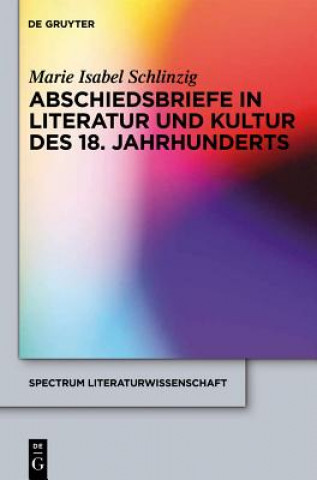 DE GRUYTER

Marie Isabel Schlinzig

ABSCHIEDSBRIEFE IN LITERATUR UND KULTUR DES 18. JAHRHUNDERTS

SPECTRUM LITERATURWISSENSCHAFT

DE
G